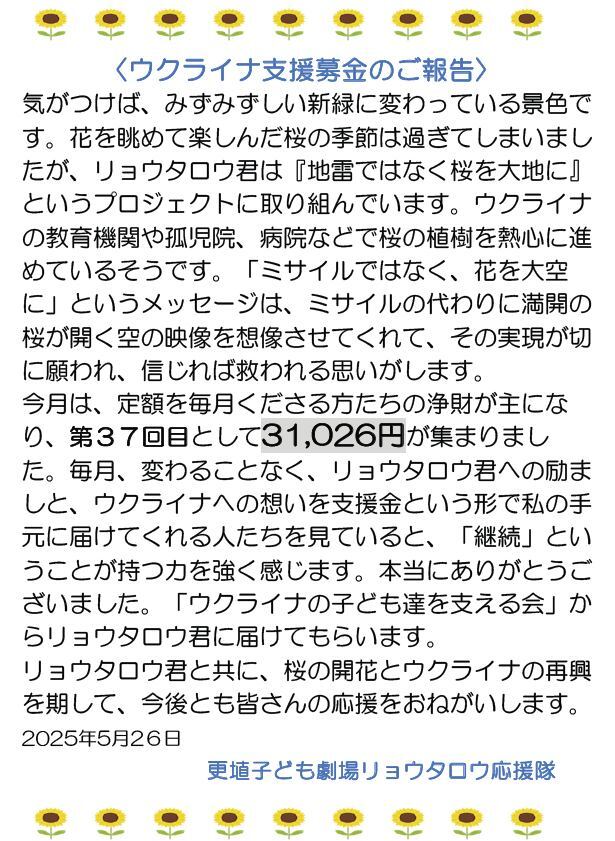 〈ウクライナ支援募金のご報告〉

気がつけば、みずみずしい新緑に変わっている景色です。花を眺めて楽しんだ桜の季節は過ぎてしまいましたが、リョウタロウ君は『地雷ではなく桜を大地に』というプロジェクトに取り組んでいます。ウクライナの教育機関や孤児院、病院などで桜の植樹を熱心に進めているそうです。「ミサイルではなく、花を大空に」というメッセージは、ミサイルの代わりに満開の桜が開く空の映像を想像させてくれて、その実現が切に願われ、信じれば救われる思いがします。

今月は、定額を毎月くださる方たちの浄財が主になり、第３７回目として31,026円が集まりました。毎月、変わることなく、リョウタロウ君への励ましと、ウクライナへの想いを支援金という形で私の手元に届けてくれる人たちを見ていると、「継続」ということが持つ力を強く感じます。本当にありがとうございました。「ウクライナの子ども達を支える会」からリョウタロウ君に届けてもらいます。

リョウタロウ君と共に、桜の開花とウクライナの再興を期して、今後とも皆さんの応援をおねがいします。

2025年5月26日

更埴子ども劇場リョウタロウ応援隊